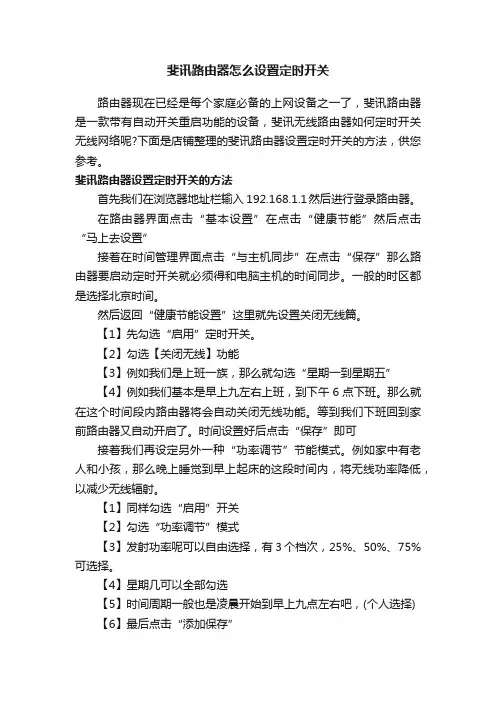 斐讯路由器怎么设置定时开关

路由器现在已经是每个家庭必备的上网设备之一了，斐讯路由器是一款带有自动开关重启功能的设备，斐讯无线路由器如何定时开关无线网络呢?下面是店铺整理的斐讯路由器设置定时开关的方法，供您参考。

斐讯路由器设置定时开关的方法

首先我们在浏览器地址栏输入 192.168.1.1 然后进行登录路由器。

在路由器界面点击“基本设置”在点击“健康节能”然后点击“马上去设置”

接着在时间管理界面点击“与主机同步”在点击“保存”那么路由器要启动定时开关就必须得和电脑主机的时间同步。一般的时区都是选择北京时间。

然后返回“健康节能设置”这里就先设置关闭无线篇。

【1】先勾选“启用”定时开关。

【2】勾选【关闭无线】功能

【3】例如我们是上班一族，那么就勾选“星期一到星期五”

【4】例如我们基本是早上九左右上班，到下午 6 点下班。那么就在这个时间段内路由器将会自动关闭无线功能。等到我们下班回到家前路由器又自动开启了。时间设置好后点击“保存”即可

接着我们再设定另外一种“功率调节”节能模式。例如家中有老人和小孩，那么晚上睡觉到早上起床的这段时间内，将无线功率降低，以减少无线辐射。

【1】同样勾选“启用”开关

【2】勾选“功率调节”模式

【3】发射功率呢可以自由选择，有 3 个档次，25%、50%、75%可选择。

【4】星期几可以全部勾选

【5】时间周期一般也是凌晨开始到早上九点左右吧，(个人选择)

【6】最后点击“添加保存”